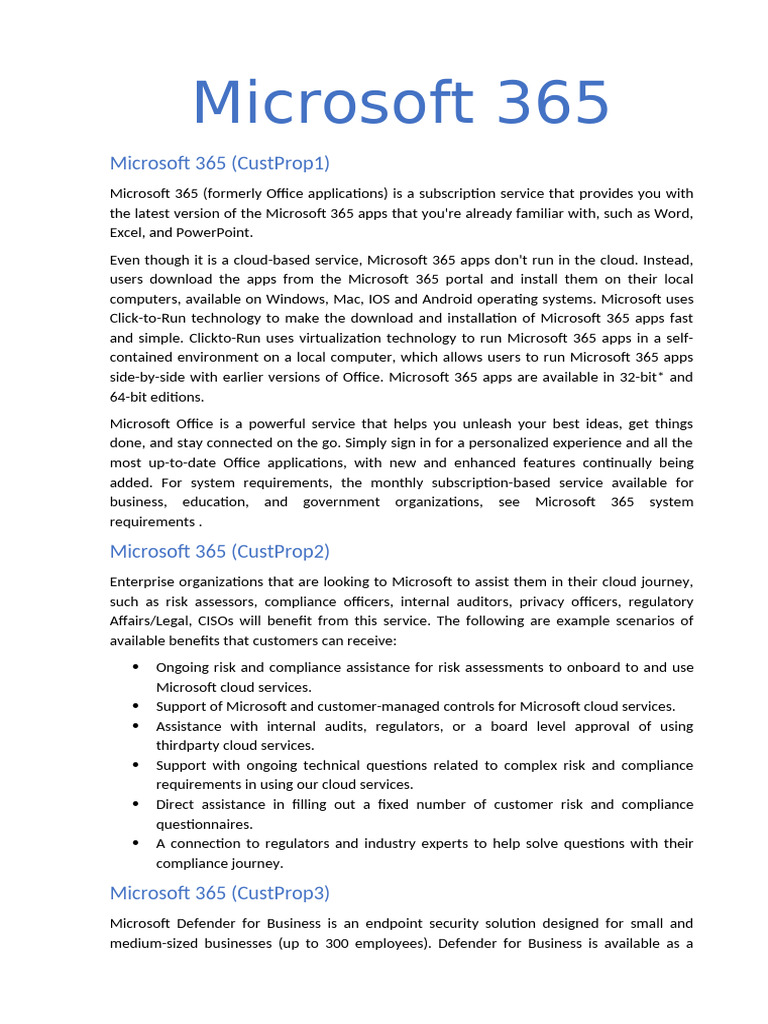 Microsoft 365

Microsoft 365 (CustProp1)

Microsoft 365 (formerly Office applications) is a subscription service that provides you with the latest version of the Microsoft 365 apps that you're already familiar with, such as Word, Excel, and PowerPoint.

Even though it is a cloud-based service, Microsoft 365 apps don't run in the cloud. Instead, users download the apps from the Microsoft 365 portal and install them on their local computers, available on Windows, Mac, IOS and Android operating systems. Microsoft uses Click-to-Run technology to make the download and installation of Microsoft 365 apps fast and simple. Clickto-Run uses virtualization technology to run Microsoft 365 apps in a self-contained environment on a local computer, which allows users to run Microsoft 365 apps side-by-side with earlier versions of Office. Microsoft 365 apps are available in 32-bit* and 64-bit editions.

Microsoft Office is a powerful service that helps you unleash your best ideas, get things done, and stay connected on the go. Simply sign in for a personalized experience and all the most up-to-date Office applications, with new and enhanced features continually being added. For system requirements, the monthly subscription-based service available for business, education, and government organizations, see Microsoft 365 system requirements .

Microsoft 365 (CustProp2)

Enterprise organizations that are looking to Microsoft to assist them in their cloud journey, such as risk assessors, compliance officers, internal auditors, privacy officers, regulatory Affairs/Legal, CISOs will benefit from this service. The following are example scenarios of available benefits that customers can receive:

• Ongoing risk and compliance assistance for risk assessments to onboard to and use Microsoft cloud services.
• Support of Microsoft and customer-managed controls for Microsoft cloud services.
• Assistance with internal audits, regulators, or a board level approval of using thirdparty cloud services.
• Support with ongoing technical questions related to complex risk and compliance requirements in using our cloud services.
• Direct assistance in filling out a fixed number of customer risk and compliance questionnaires.
• A connection to regulators and industry experts to help solve questions with their compliance journey.

Microsoft 365 (CustProp3)

Microsoft Defender for Business is an endpoint security solution designed for small and medium-sized businesses (up to 300 employees). Defender for Business is available as a